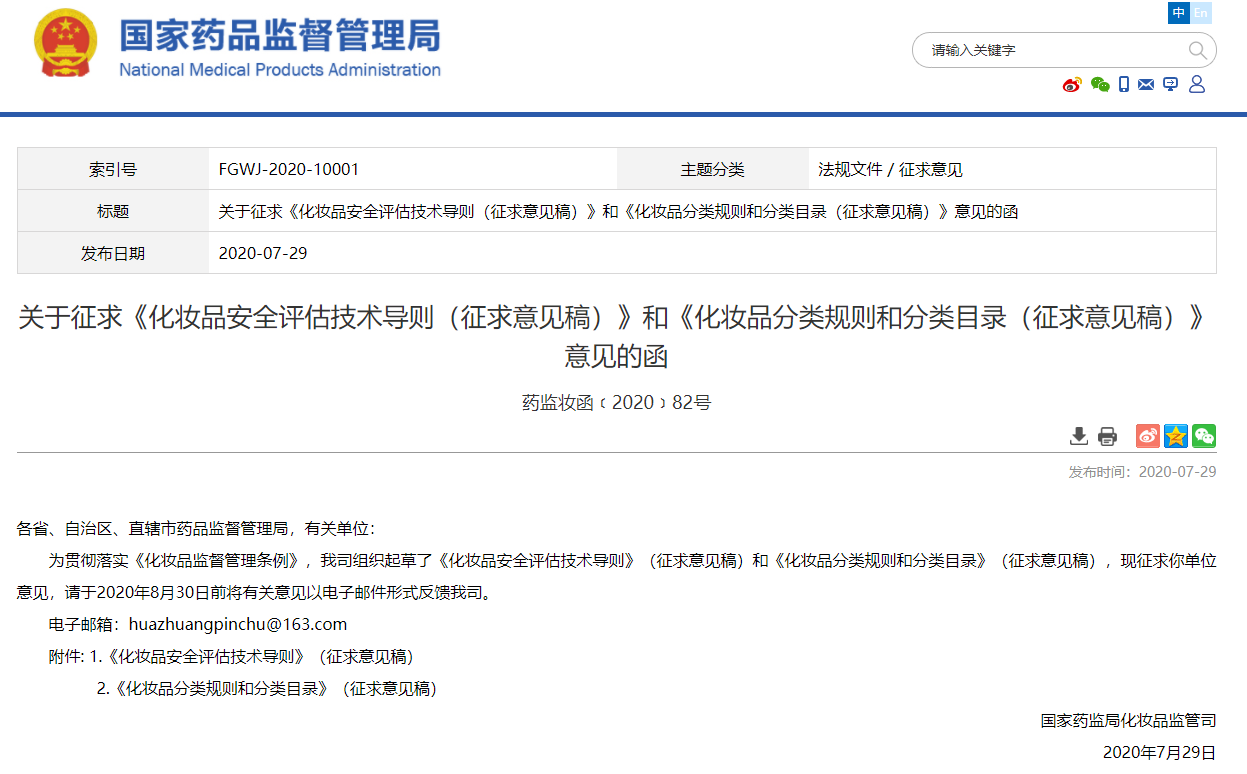 国家药品监督管理局
National Medical Products Administration

中 En

请输入关键字

| 索引号 | FGWJ-2020-10001 | 主题分类 | 法规文件 / 征求意见 |
|---|---|---|---|
| 标题 | 关于征求《化妆品安全评估技术导则（征求意见稿）》和《化妆品分类规则和分类目录（征求意见稿）》意见的函 | | |
| 发布日期 | 2020-07-29 | | |

关于征求《化妆品安全评估技术导则（征求意见稿）》和《化妆品分类规则和分类目录（征求意见稿）》意见的函

药监妆函〔2020〕82号

发布时间：2020-07-29

各省、自治区、直辖市药品监督管理局，有关单位：

为贯彻落实《化妆品监督管理条例》，我司组织起草了《化妆品安全评估技术导则》（征求意见稿）和《化妆品分类规则和分类目录》（征求意见稿），现征求你单位意见，请于2020年8月30日前将有关意见以电子邮件形式反馈我司。

电子邮箱：huazhuangpinchu@163.com

附件: 1.《化妆品安全评估技术导则》（征求意见稿）

2.《化妆品分类规则和分类目录》（征求意见稿）

国家药监局化妆品监管司

2020年7月29日